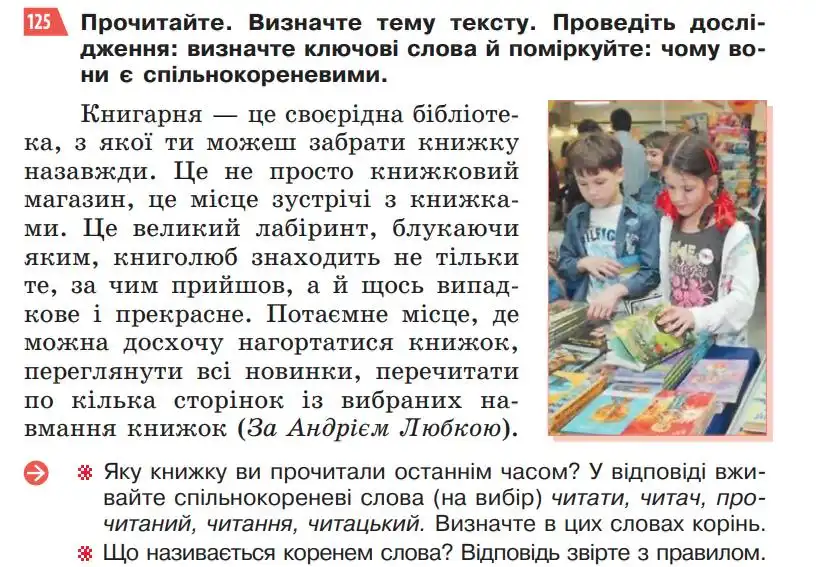 125 Прочитайте. Визначте тему тексту. Проведіть дослідження: визначте ключові слова й поміркуйте: чому вони є спільнокореневими.

Книгарня — це своєрідна бібліотека, з якої ти можеш забрати книжку назавжди. Це не просто книжковий магазин, це місце зустрічі з книжками. Це великий лабіринт, блукаючи яким, книголюб знаходить не тільки те, за чим прийшов, а й щось випадкове і прекрасне. Потаємне місце, де можна досхочу нагортатися книжок, переглянути всі новинки, перечитати по кілька сторінок із вибраних навмання книжок (За Андрієм Любкою).

Яку книжку ви прочитали останнім часом? У відповіді вживайте спільнокореневі слова (на вибір) читати, читач, прочитаний, читання, читацький. Визначте в цих словах корінь.

Що називається коренем слова? Відповідь звірте з правилом.